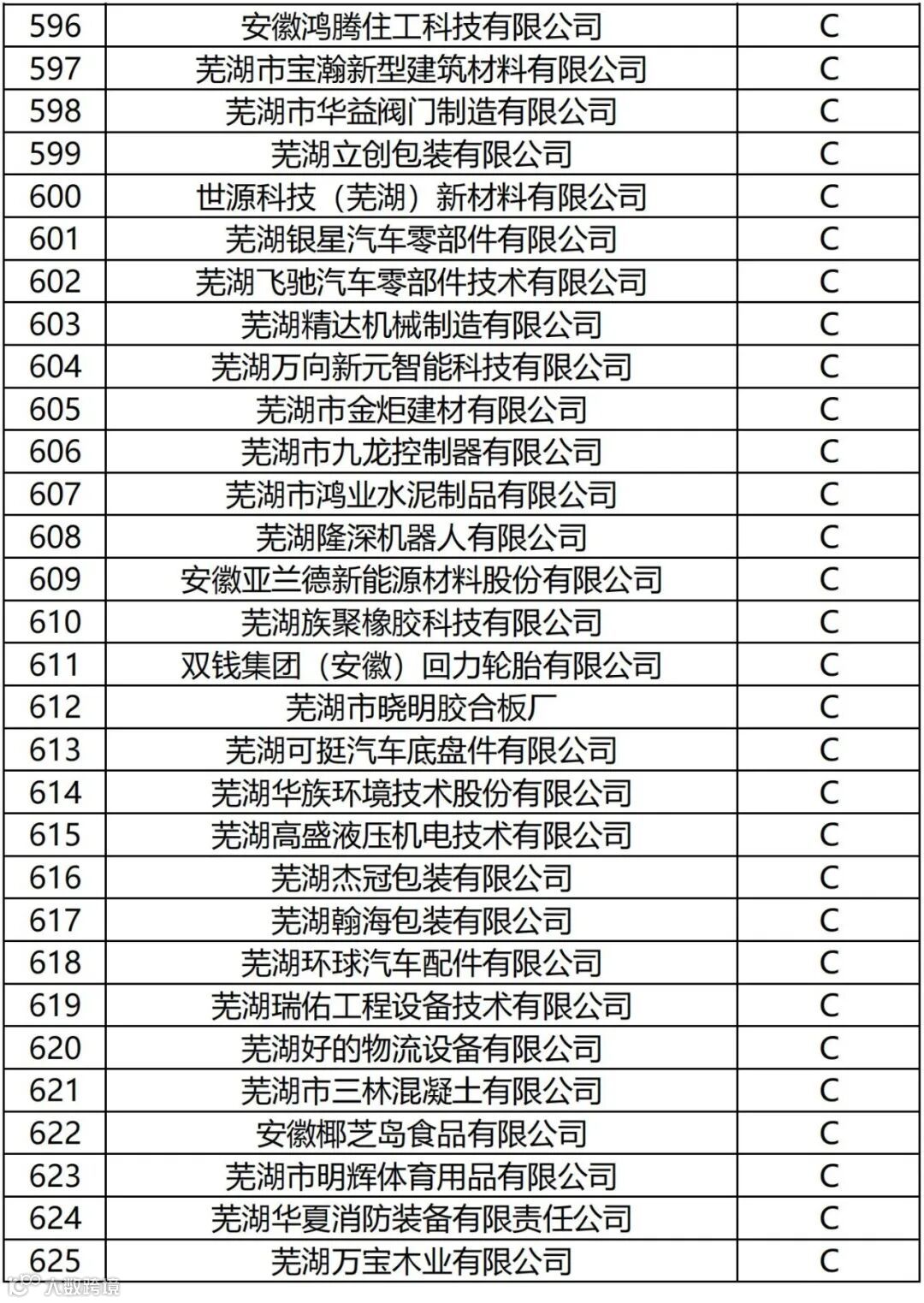 | 596 | 安徽鸿腾住工科技有限公司 | C |
|---|---|---|
| 597 | 芜湖市宝瀚新型建筑材料有限公司 | C |
| 598 | 芜湖市华益阀门制造有限公司 | C |
| 599 | 芜湖立创包装有限公司 | C |
| 600 | 世源科技（芜湖）新材料有限公司 | C |
| 601 | 芜湖银星汽车零部件有限公司 | C |
| 602 | 芜湖飞驰汽车零部件技术有限公司 | C |
| 603 | 芜湖精达机械制造有限公司 | C |
| 604 | 芜湖万向新元智能科技有限公司 | C |
| 605 | 芜湖市金炬建材有限公司 | C |
| 606 | 芜湖市九龙控制器有限公司 | C |
| 607 | 芜湖市鸿业水泥制品有限公司 | C |
| 608 | 芜湖隆深机器人有限公司 | C |
| 609 | 安徽亚兰德新能源材料股份有限公司 | C |
| 610 | 芜湖族聚橡胶科技有限公司 | C |
| 611 | 双钱集团（安徽）回力轮胎有限公司 | C |
| 612 | 芜湖市晓明胶合板厂 | C |
| 613 | 芜湖可挺汽车底盘件有限公司 | C |
| 614 | 芜湖华族环境技术股份有限公司 | C |
| 615 | 芜湖高盛液压机电技术有限公司 | C |
| 616 | 芜湖杰冠包装有限公司 | C |
| 617 | 芜湖翰海包装有限公司 | C |
| 618 | 芜湖环球汽车配件有限公司 | C |
| 619 | 芜湖瑞佑工程设备技术有限公司 | C |
| 620 | 芜湖好的物流设备有限公司 | C |
| 621 | 芜湖市三林混凝土有限公司 | C |
| 622 | 安徽椰芝岛食品有限公司 | C |
| 623 | 芜湖市明辉体育用品有限公司 | C |
| 624 | 芜湖华夏消防装备有限责任公司 | C |
| 625 | 芜湖万宝木业有限公司 | C |

大数跨境